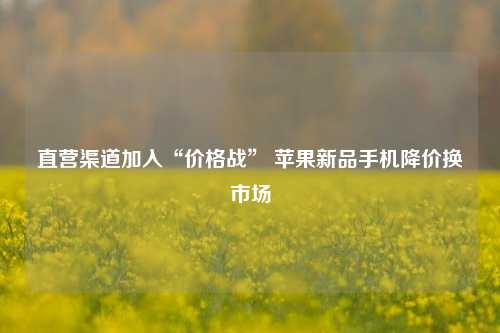 直营渠道加入“价格战” 苹果新品手机降价换市场